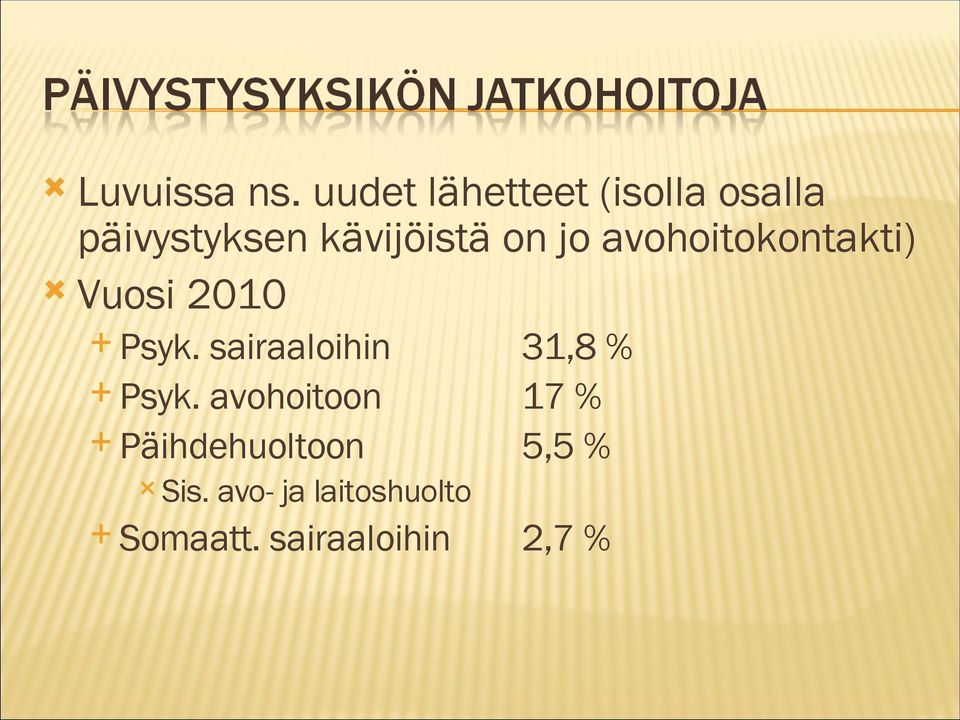 PÄIVYSTYSYKSIKÖN JATKOHOITOJA

Luvuissa ns. uudet lähetteet (isolla osalla päivystyksen kävijöistä on jo avohoitokontakti)

Vuosi 2010

Psyk. sairaaloihin 31,8 %

Psyk. avohoitoon 17 %

Päihdehuoltoon 5,5 %

Sis. avo- ja laitoshuolto

Somaatt. sairaaloihin 2,7 %